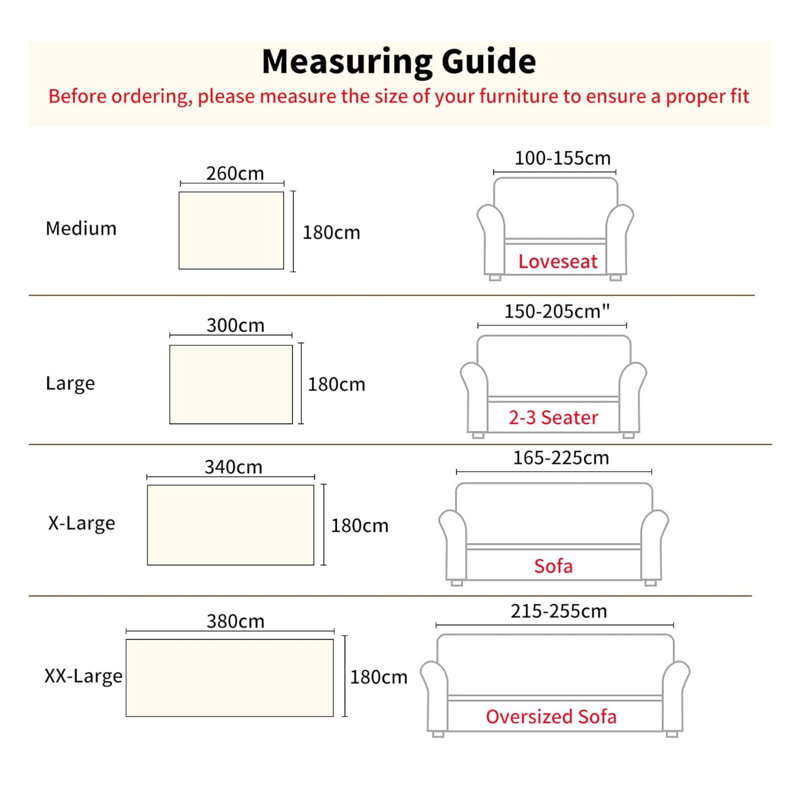 Measuring Guide
Before ordering, please measure the size of your furniture to ensure a proper fit

Medium
260cm
180cm
100-155cm
Loveseat

Large
300cm
180cm
150-205cm"
2-3 Seater

X-Large
340cm
180cm
165-225cm
Sofa

XX-Large
380cm
180cm
215-255cm
Oversized Sofa